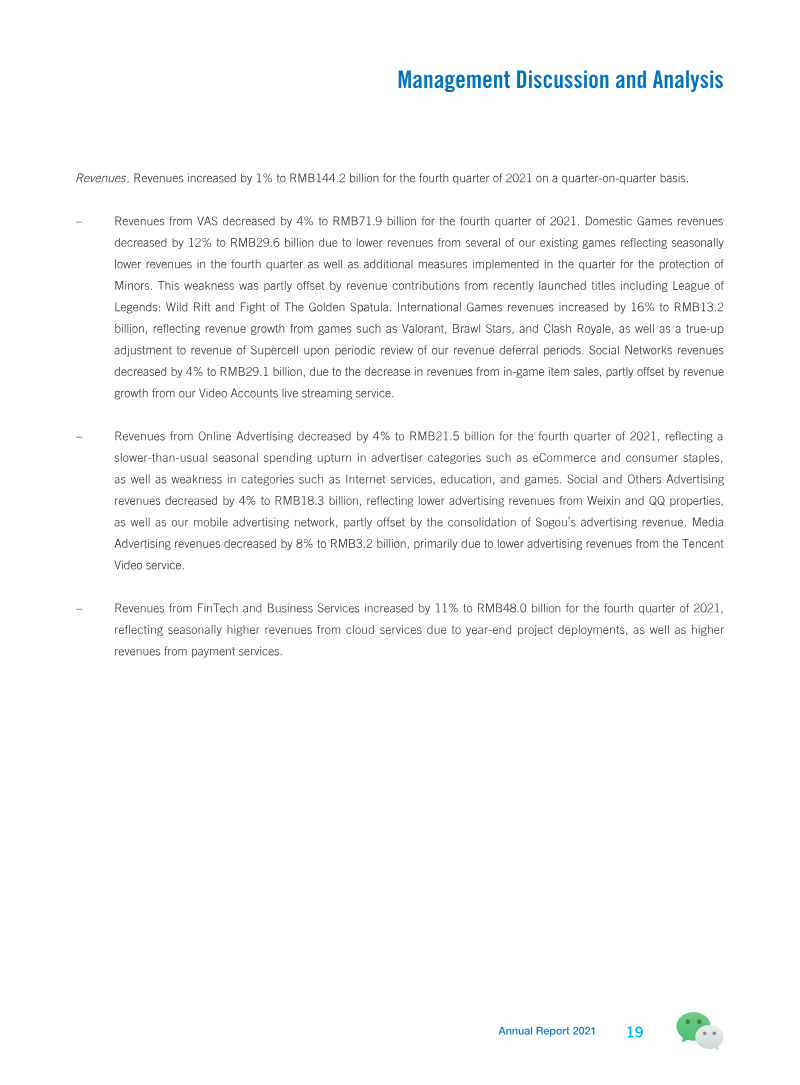 Management Discussion and Analysis

Revenues. Revenues increased by 1% to RMB144.2 billion for the fourth quarter of 2021 on a quarter-on-quarter basis.

– Revenues from VAS decreased by 4% to RMB71.9 billion for the fourth quarter of 2021. Domestic Games revenues decreased by 12% to RMB29.6 billion due to lower revenues from several of our existing games reflecting seasonally lower revenues in the fourth quarter as well as additional measures implemented in the quarter for the protection of Minors. This weakness was partly offset by revenue contributions from recently launched titles including League of Legends: Wild Rift and Fight of The Golden Spatula. International Games revenues increased by 16% to RMB13.2 billion, reflecting revenue growth from games such as Valorant, Brawl Stars, and Clash Royale, as well as a true-up adjustment to revenue of Supercell upon periodic review of our revenue deferral periods. Social Networks revenues decreased by 4% to RMB29.1 billion, due to the decrease in revenues from in-game item sales, partly offset by revenue growth from our Video Accounts live streaming service.

– Revenues from Online Advertising decreased by 4% to RMB21.5 billion for the fourth quarter of 2021, reflecting a slower-than-usual seasonal spending upturn in advertiser categories such as eCommerce and consumer staples, as well as weakness in categories such as Internet services, education, and games. Social and Others Advertising revenues decreased by 4% to RMB18.3 billion, reflecting lower advertising revenues from Weixin and QQ properties, as well as our mobile advertising network, partly offset by the consolidation of Sogou's advertising revenue. Media Advertising revenues decreased by 8% to RMB3.2 billion, primarily due to lower advertising revenues from the Tencent Video service.

– Revenues from FinTech and Business Services increased by 11% to RMB48.0 billion for the fourth quarter of 2021, reflecting seasonally higher revenues from cloud services due to year-end project deployments, as well as higher revenues from payment services.

Annual Report 2021 19